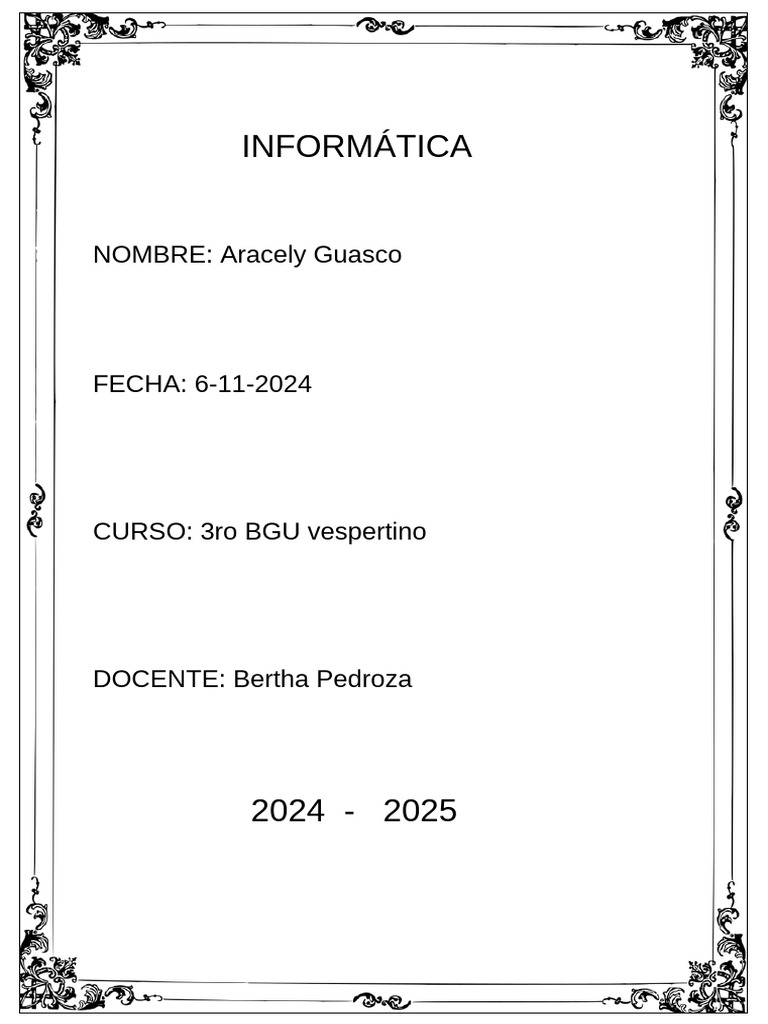 INFORMÁTICA

NOMBRE: Aracely Guasco

FECHA: 6-11-2024

CURSO: 3ro BGU vespertino

DOCENTE: Bertha Pedroza

2024 - 2025